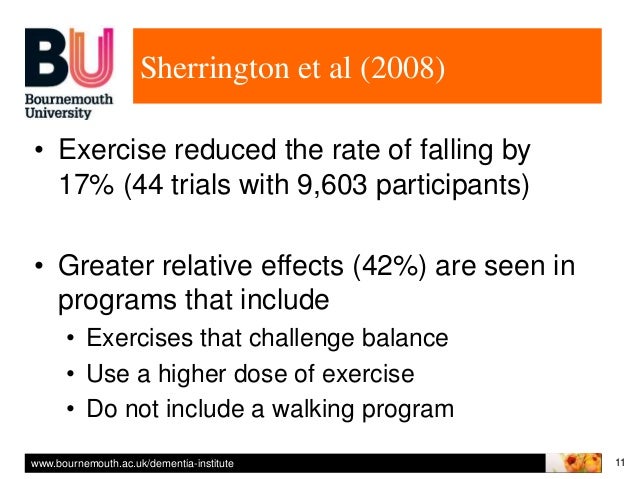 BU
Bournemouth University

Sherrington et al (2008)

• Exercise reduced the rate of falling by 17% (44 trials with 9,603 participants)

• Greater relative effects (42%) are seen in programs that include
  • Exercises that challenge balance
  • Use a higher dose of exercise
  • Do not include a walking program

www.bournemouth.ac.uk/dementia-institute

11